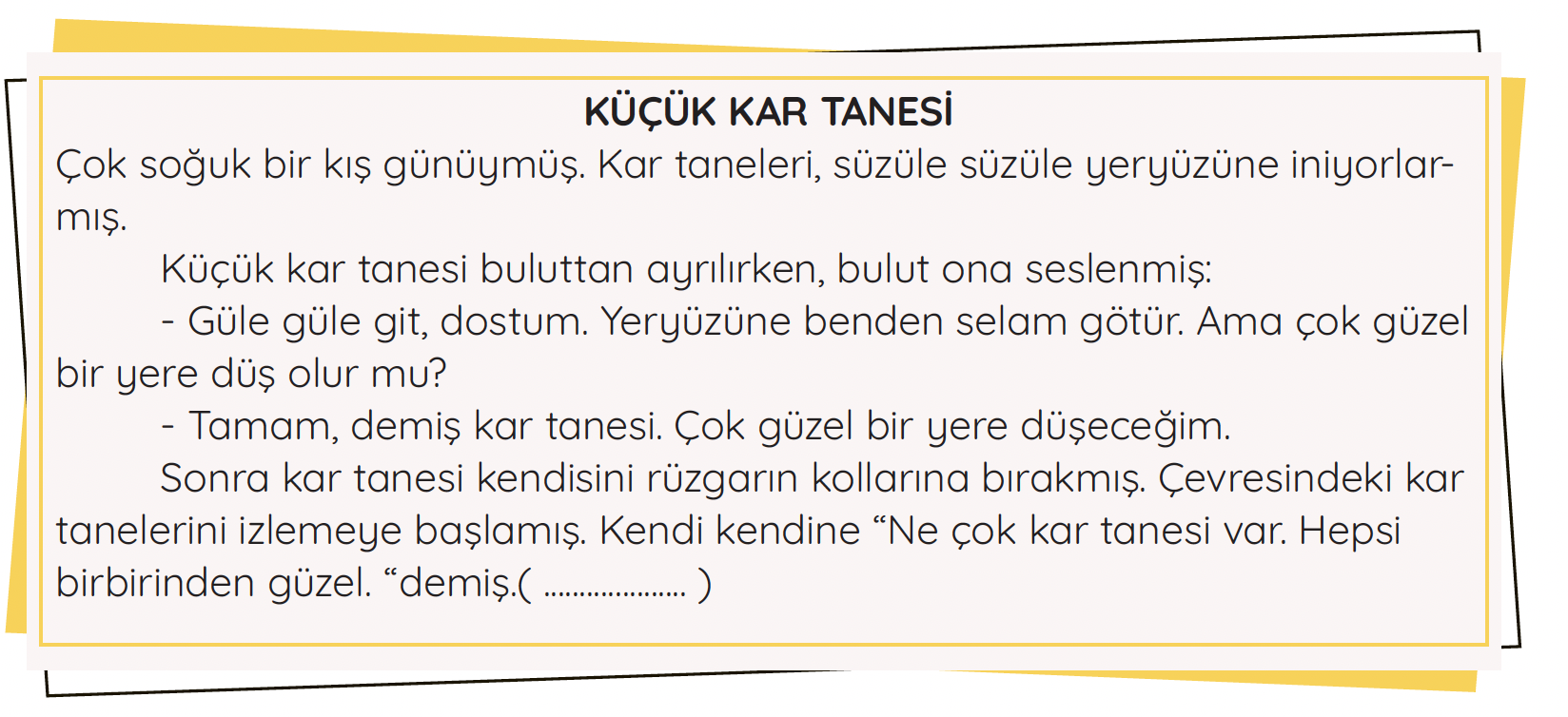 KÜÇÜK KAR TANESİ

Çok soğuk bir kış günüymüş. Kar taneleri, süzüle süzüle yeryüzüne iniyorlarmış.

Küçük kar tanesi buluttan ayrılırken, bulut ona seslenmiş:

- Güle güle git, dostum. Yeryüzüne benden selam götür. Ama çok güzel bir yere düş olur mu?

- Tamam, demiş kar tanesi. Çok güzel bir yere düşeceğim.

Sonra kar tanesi kendisini rüzgarın kollarına bırakmış. Çevresindeki kar tanelerini izlemeye başlamış. Kendi kendine “Ne çok kar tanesi var. Hepsi birbirinden güzel. “demiş.( .................... )